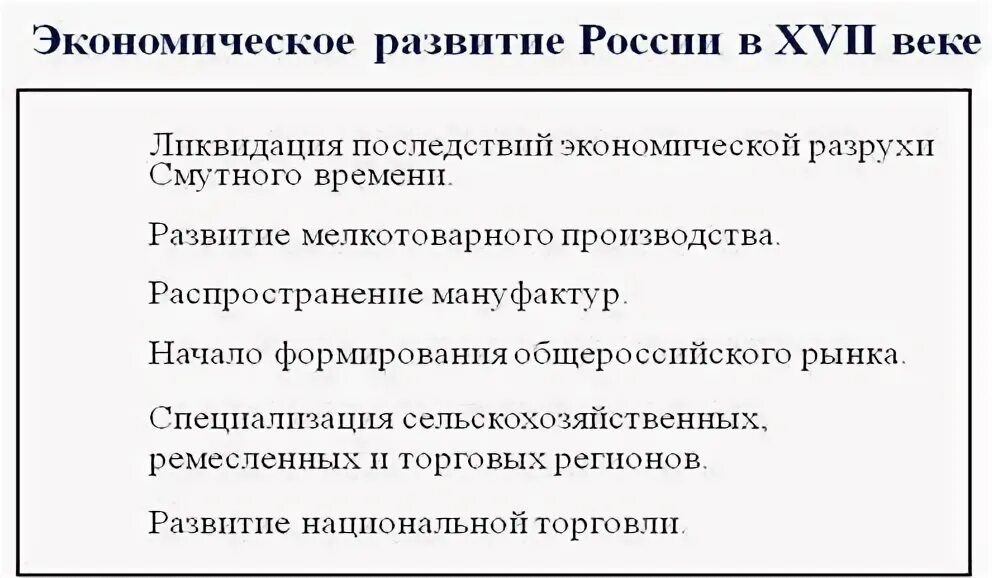 Экономическое развитие России в XVII веке

Ликвидация последствий экономической разрухи Смутного времени.

Развитие мелкотоварного производства.

Распространение мануфактур.

Начало формирования общероссийского рынка.

Специализация сельскохозяйственных, ремесленных и торговых регионов.

Развитие национальной торговли.